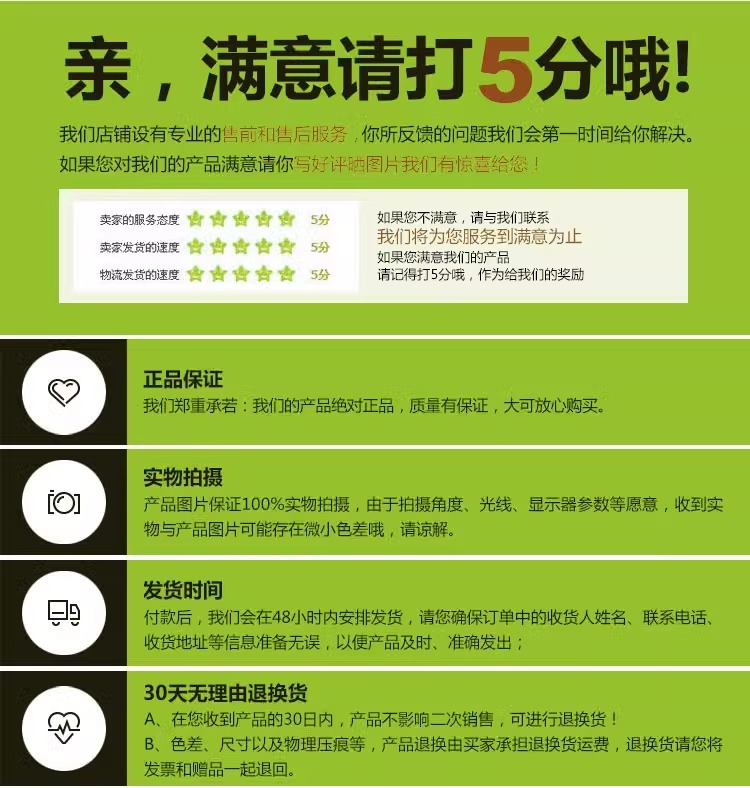 亲，满意请打5分哦!

我们店铺设有专业的售前和售后服务，你所反馈的问题我们会第一时间给你解决。如果您对我们的产品满意请你写好评晒图片我们有惊喜给您！

卖家的服务态度 5分
卖家发货的速度 5分
物流发货的速度 5分

如果您不满意，请与我们联系
我们将为您服务到满意为止
如果您满意我们的产品
请记得打5分哦，作为给我们的奖励

正品保证
我们郑重承若：我们的产品绝对正品，质量有保证，大可放心购买。

实物拍摄
产品图片保证100%实物拍摄，由于拍摄角度、光线、显示器参数等愿意，收到实物与产品图片可能存在微小色差哦，请谅解。

发货时间
付款后，我们会在48小时内安排发货，请您确保订单中的收货人姓名、联系电话、收货地址等信息准备无误，以便产品及时、准确发出；

30天无理由退换货
A、在您收到产品的30日内，产品不影响二次销售，可进行退换货！
B、色差、尺寸以及物理压痕等，产品退换由买家承担退换货运费，退换货请您将发票和赠品一起退回。